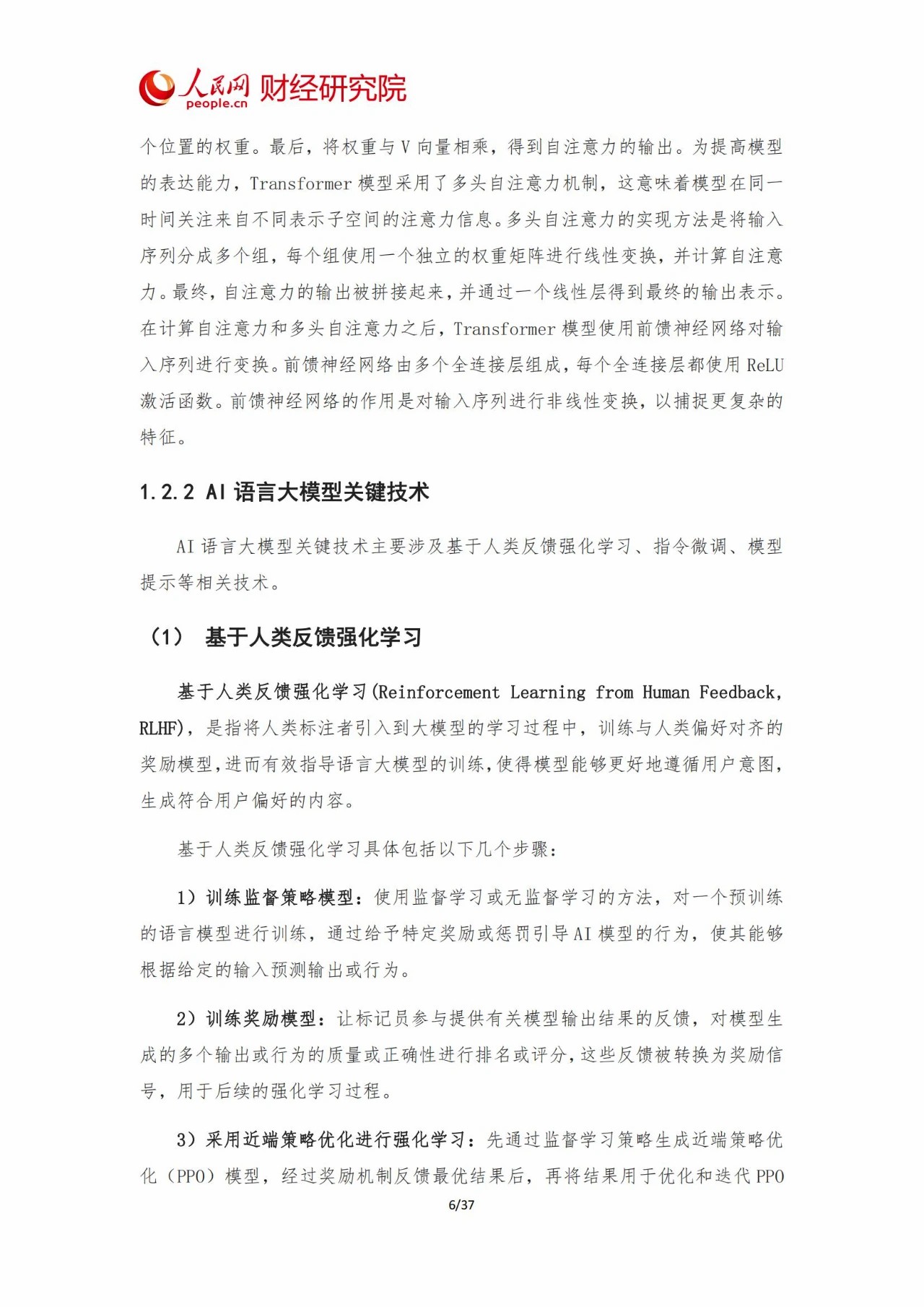 人民网 people.cn 财经研究院

个位置的权重。最后，将权重与 V 向量相乘，得到自注意力的输出。为提高模型的表达能力，Transformer 模型采用了多头自注意力机制，这意味着模型在同一时间关注来自不同表示子空间的注意力信息。多头自注意力的实现方法是将输入序列分成多个组，每个组使用一个独立的权重矩阵进行线性变换，并计算自注意力。最终，自注意力的输出被拼接起来，并通过一个线性层得到最终的输出表示。在计算自注意力和多头自注意力之后，Transformer 模型使用前馈神经网络对输入序列进行变换。前馈神经网络由多个全连接层组成，每个全连接层都使用 ReLU 激活函数。前馈神经网络的作用是对输入序列进行非线性变换，以捕捉更复杂的特征。

1.2.2 AI 语言大模型关键技术

AI 语言大模型关键技术主要涉及基于人类反馈强化学习、指令微调、模型提示等相关技术。

（1） 基于人类反馈强化学习

基于人类反馈强化学习(Reinforcement Learning from Human Feedback, RLHF)，是指将人类标注者引入到大模型的学习过程中，训练与人类偏好对齐的奖励模型，进而有效指导语言大模型的训练，使得模型能够更好地遵循用户意图，生成符合用户偏好的内容。

基于人类反馈强化学习具体包括以下几个步骤：

1）训练监督策略模型：使用监督学习或无监督学习的方法，对一个预训练的语言模型进行训练，通过给予特定奖励或惩罚引导 AI 模型的行为，使其能够根据给定的输入预测输出或行为。

2）训练奖励模型：让标记员参与提供有关模型输出结果的反馈，对模型生成的多个输出或行为的质量或正确性进行排名或评分，这些反馈被转换为奖励信号，用于后续的强化学习过程。

3）采用近端策略优化进行强化学习：先通过监督学习策略生成近端策略优化（PPO）模型，经过奖励机制反馈最优结果后，再将结果用于优化和迭代 PPO

6/37